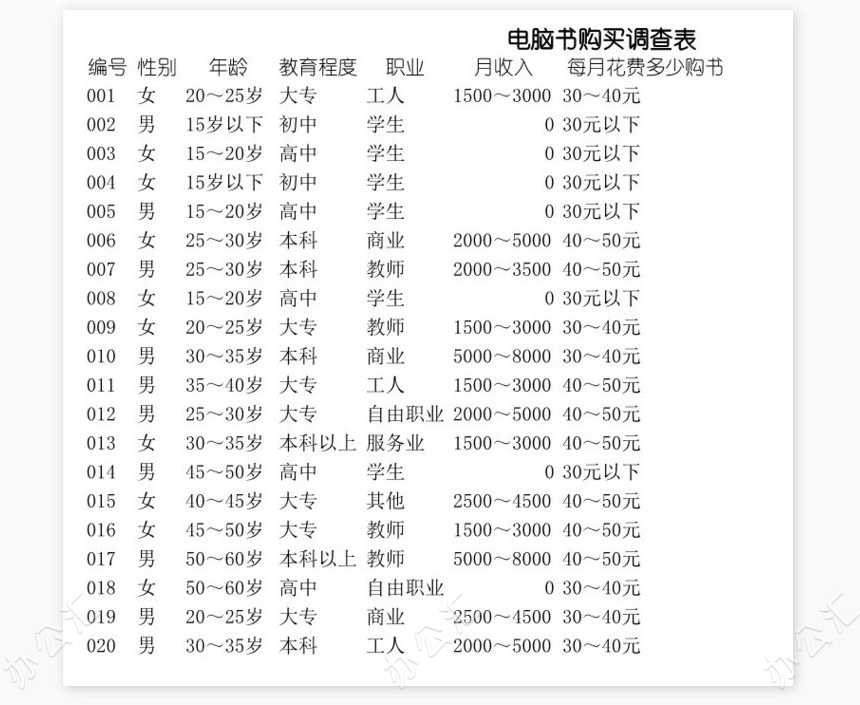 电脑书购买调查表

| 编号 | 性别 | 年龄 | 教育程度 | 职业 | 月收入 | 每月花费多少购书 |
|---|---|---|---|---|---|---|
| 001 | 女 | 20～25岁 | 大专 | 工人 | 1500～3000 | 30～40元 |
| 002 | 男 | 15岁以下 | 初中 | 学生 | 0 | 30元以下 |
| 003 | 女 | 15～20岁 | 高中 | 学生 | 0 | 30元以下 |
| 004 | 女 | 15岁以下 | 初中 | 学生 | 0 | 30元以下 |
| 005 | 男 | 15～20岁 | 高中 | 学生 | 0 | 30元以下 |
| 006 | 女 | 25～30岁 | 本科 | 商业 | 2000～5000 | 40～50元 |
| 007 | 男 | 25～30岁 | 本科 | 教师 | 2000～3500 | 40～50元 |
| 008 | 女 | 15～20岁 | 高中 | 学生 | 0 | 30元以下 |
| 009 | 女 | 20～25岁 | 大专 | 教师 | 1500～3000 | 30～40元 |
| 010 | 男 | 30～35岁 | 本科 | 商业 | 5000～8000 | 30～40元 |
| 011 | 男 | 35～40岁 | 大专 | 工人 | 1500～3000 | 40～50元 |
| 012 | 男 | 25～30岁 | 大专 | 自由职业 | 2000～5000 | 40～50元 |
| 013 | 女 | 30～35岁 | 本科以上 | 服务业 | 1500～3000 | 40～50元 |
| 014 | 男 | 45～50岁 | 高中 | 学生 | 0 | 30元以下 |
| 015 | 女 | 40～45岁 | 大专 | 其他 | 2500～4500 | 40～50元 |
| 016 | 女 | 45～50岁 | 大专 | 教师 | 1500～3000 | 40～50元 |
| 017 | 男 | 50～60岁 | 本科以上 | 教师 | 5000～8000 | 40～50元 |
| 018 | 女 | 50～60岁 | 高中 | 自由职业 | 0 | 30～40元 |
| 019 | 男 | 20～25岁 | 大专 | 商业 | 2500～4500 | 30～40元 |
| 020 | 男 | 30～35岁 | 本科 | 工人 | 2000～5000 | 30～40元 |

办公汇 办公汇 办公汇